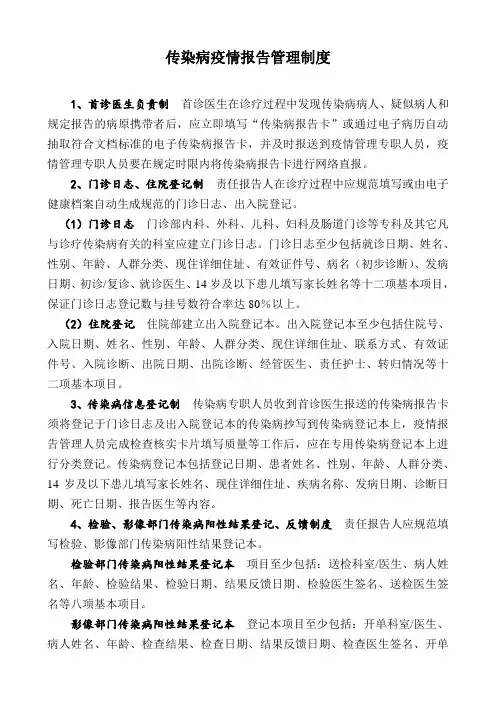 传染病疫情报告管理制度

1、首诊医生负责制　首诊医生在诊疗过程中发现传染病病人、疑似病人和规定报告的病原携带者后，应立即填写“传染病报告卡”或通过电子病历自动抽取符合文档标准的电子传染病报告卡，并及时报送到疫情管理专职人员，疫情管理专职人员要在规定时限内将传染病报告卡进行网络直报。

2、门诊日志、住院登记制　责任报告人在诊疗过程中应规范填写或由电子健康档案自动生成规范的门诊日志、出入院登记。

（1）门诊日志　门诊部内科、外科、儿科、妇科及肠道门诊等专科及其它凡与诊疗传染病有关的科室应建立门诊日志。门诊日志至少包括就诊日期、姓名、性别、年龄、人群分类、现住详细住址、有效证件号、病名（初步诊断）、发病日期、初诊/复诊、就诊医生、14岁及以下患儿填写家长姓名等十二项基本项目，保证门诊日志登记数与挂号数符合率达80%以上。

（2）住院登记　住院部建立出入院登记本。出入院登记本至少包括住院号、入院日期、姓名、性别、年龄、人群分类、现住详细住址、联系方式、有效证件号、入院诊断、出院日期、出院诊断、经管医生、责任护士、转归情况等十二项基本项目。

3、传染病信息登记制　传染病专职人员收到首诊医生报送的传染病报告卡须将登记于门诊日志及出入院登记本的传染病抄写到传染病登记本上，疫情报告管理人员完成检查核实卡片填写质量等工作后，应在专用传染病登记本上进行分类登记。传染病登记本包括登记日期、患者姓名、性别、年龄、人群分类、14岁及以下患儿填写家长姓名、现住详细住址、疾病名称、发病日期、诊断日期、死亡日期、报告医生等内容。

4、检验、影像部门传染病阳性结果登记、反馈制度　责任报告人应规范填写检验、影像部门传染病阳性结果登记本。

检验部门传染病阳性结果登记本　项目至少包括：送检科室/医生、病人姓名、年龄、检验结果、检验日期、结果反馈日期、检验医生签名、送检医生签名等八项基本项目。

影像部门传染病阳性结果登记本　登记本项目至少包括：开单科室/医生、病人姓名、年龄、检查结果、检查日期、结果反馈日期、检查医生签名、开单